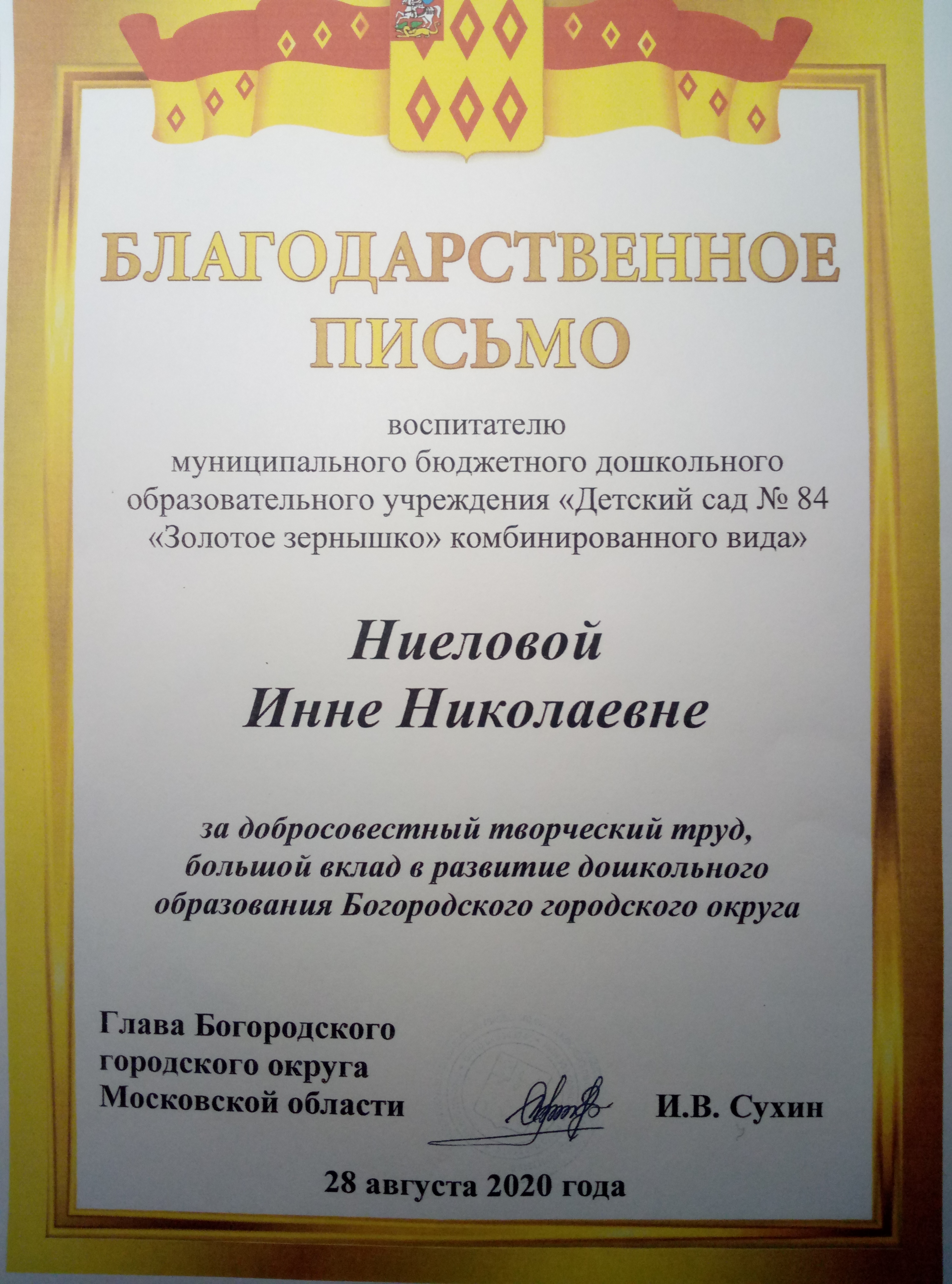 БЛАГОДАРСТВЕННОЕ ПИСЬМО

воспитателю
муниципального бюджетного дошкольного образовательного учреждения «Детский сад № 84 «Золотое зернышко» комбинированного вида»

Ниеловой
Инне Николаевне

за добросовестный творческий труд, большой вклад в развитие дошкольного образования Богородского городского округа

Глава Богородского
городского округа
Московской области

И.В. Сухин

28 августа 2020 года